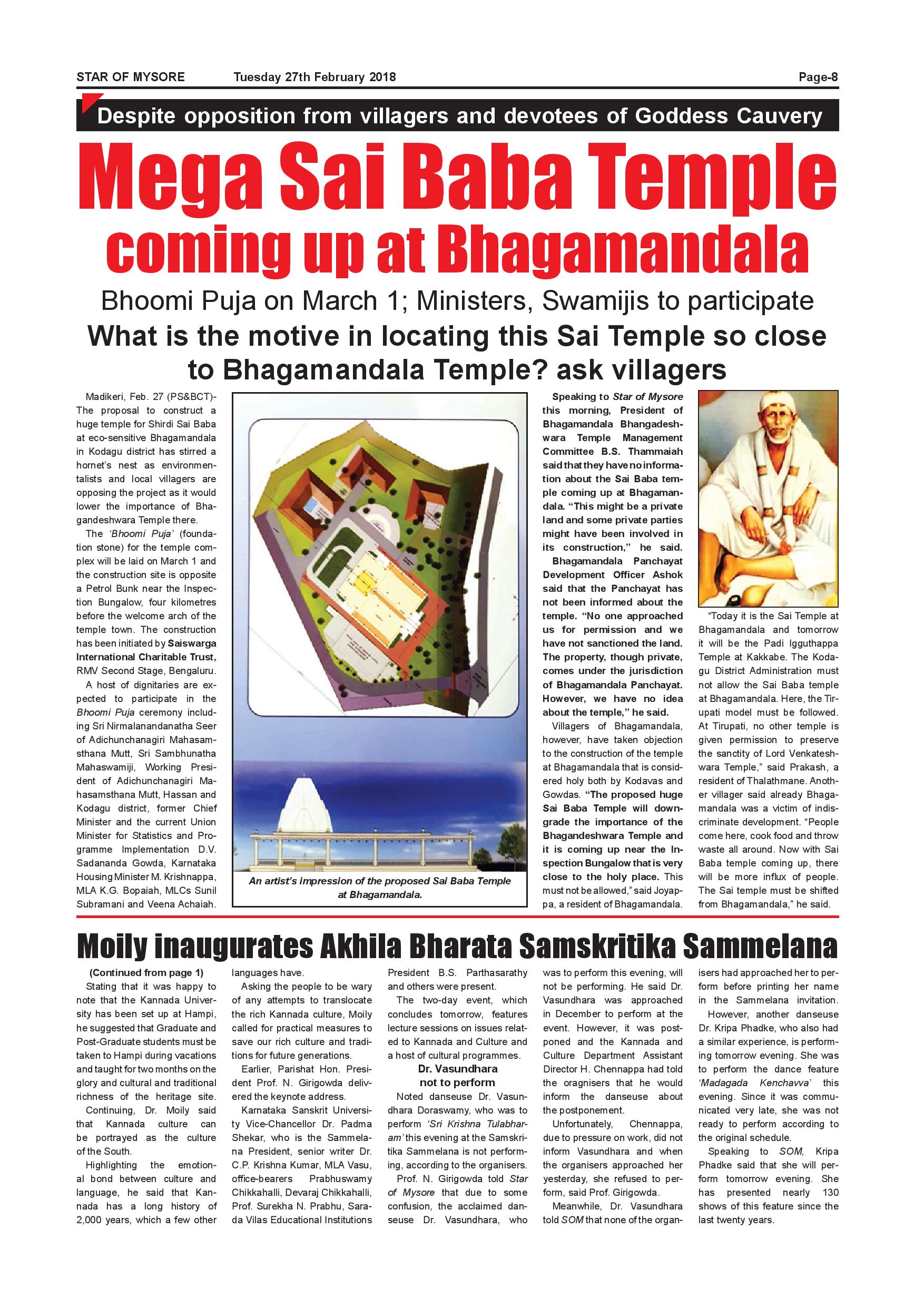 STAR OF MYSORE Tuesday 27th February 2018 Page-8

Despite opposition from villagers and devotees of Goddess Cauvery

Mega Sai Baba Temple coming up at Bhagamandala

Bhoomi Puja on March 1; Ministers, Swamijis to participate

What is the motive in locating this Sai Temple so close to Bhagamandala Temple? ask villagers

Madikeri, Feb. 27 (PS&BCT)- The proposal to construct a huge temple for Shirdi Sai Baba at eco-sensitive Bhagamandala in Kodagu district has stirred a hornet's nest as environmentalists and local villagers are opposing the project as it would lower the importance of Bhagandeshwara Temple there.

The 'Bhoomi Puja' (foundation stone) for the temple complex will be laid on March 1 and the construction site is opposite a Petrol Bunk near the Inspection Bungalow, four kilometres before the welcome arch of the temple town. The construction has been initiated by Saiswarga International Charitable Trust, RMV Second Stage, Bengaluru.

A host of dignitaries are expected to participate in the Bhoomi Puja ceremony including Sri Nirmalanandanatha Seer of Adichunchanagiri Mahasamsthana Mutt, Sri Sambhunatha Mahaswamiji, Working President of Adichunchanagiri Mahasamsthana Mutt, Hassan and Kodagu district, former Chief Minister and the current Union Minister for Statistics and Programme Implementation D.V. Sadananda Gowda, Karnataka Housing Minister M. Krishnappa, MLA K.G. Bopaiah, MLCs Sunil Subramani and Veena Achaiah.

An artist's impression of the proposed Sai Baba Temple at Bhagamandala.

Speaking to Star of Mysore this morning, President of Bhagamandala Bhangadeshwara Temple Management Committee B.S. Thammaiah said that they have no information about the Sai Baba temple coming up at Bhagamandala. "This might be a private land and some private parties might have been involved in its construction," he said.

Bhagamandala Panchayat Development Officer Ashok said that the Panchayat has not been informed about the temple. "No one approached us for permission and we have not sanctioned the land. The property, though private, comes under the jurisdiction of Bhagamandala Panchayat. However, we have no idea about the temple," he said.

Villagers of Bhagamandala, however, have taken objection to the construction of the temple at Bhagamandala that is considered holy both by Kodavas and Gowdas. "The proposed huge Sai Baba Temple will downgrade the importance of the Bhagandeshwara Temple and it is coming up near the Inspection Bungalow that is very close to the holy place. This must not be allowed," said Joyappa, a resident of Bhagamandala.

"Today it is the Sai Temple at Bhagamandala and tomorrow it will be the Padi Igguthappa Temple at Kakkabe. The Kodagu District Administration must not allow the Sai Baba temple at Bhagamandala. Here, the Tirupati model must be followed. At Tirupati, no other temple is given permission to preserve the sanctity of Lord Venkateshwara Temple," said Prakash, a resident of Thalathmane. Another villager said already Bhagamandala was a victim of indiscriminate development. "People come here, cook food and throw waste all around. Now with Sai Baba temple coming up, there will be more influx of people. The Sai temple must be shifted from Bhagamandala," he said.

Moily inaugurates Akhila Bharata Samskritika Sammelana

(Continued from page 1)

Stating that it was happy to note that the Kannada University has been set up at Hampi, he suggested that Graduate and Post-Graduate students must be taken to Hampi during vacations and taught for two months on the glory and cultural and traditional richness of the heritage site.

Continuing, Dr. Moily said that Kannada culture can be portrayed as the culture of the South.

Highlighting the emotional bond between culture and language, he said that Kannada has a long history of 2,000 years, which a few other languages have.

Asking the people to be wary of any attempts to translocate the rich Kannada culture, Moily called for practical measures to save our rich culture and traditions for future generations.

Earlier, Parishat Hon. President Prof. N. Girigowda delivered the keynote address.

Karnataka Sanskrit University Vice-Chancellor Dr. Padma Shekar, who is the Sammelana President, senior writer Dr. C.P. Krishna Kumar, MLA Vasu, office-bearers Prabhuswamy Chikkahalli, Devaraj Chikkahalli, Prof. Surekha N. Prabhu, Sarada Vilas Educational Institutions President B.S. Parthasarathy and others were present.

The two-day event, which concludes tomorrow, features lecture sessions on issues related to Kannada and Culture and a host of cultural programmes.

Dr. Vasundhara not to perform

Noted danseuse Dr. Vasundhara Doraswamy, who was to perform 'Sri Krishna Tulabharam' this evening at the Samskritika Sammelana is not performing, according to the organisers.

Prof. N. Girigowda told Star of Mysore that due to some confusion, the acclaimed danseuse Dr. Vasundhara, who was to perform this evening, will not be performing. He said Dr. Vasundhara was approached in December to perform at the event. However, it was postponed and the Kannada and Culture Department Assistant Director H. Chennappa had told the oragnisers that he would inform the danseuse about the postponement.

Unfortunately, Chennappa, due to pressure on work, did not inform Vasundhara and when the organisers approached her yesterday, she refused to perform, said Prof. Girigowda.

Meanwhile, Dr. Vasundhara told SOM that none of the organisers had approached her to perform before printing her name in the Sammelana invitation.

However, another danseuse Dr. Kripa Phadke, who also had a similar experience, is performing tomorrow evening. She was to perform the dance feature 'Madagada Kenchavva' this evening. Since it was communicated very late, she was not ready to perform according to the original schedule.

Speaking to SOM, Kripa Phadke said that she will perform tomorrow evening. She has presented nearly 130 shows of this feature since the last twenty years.